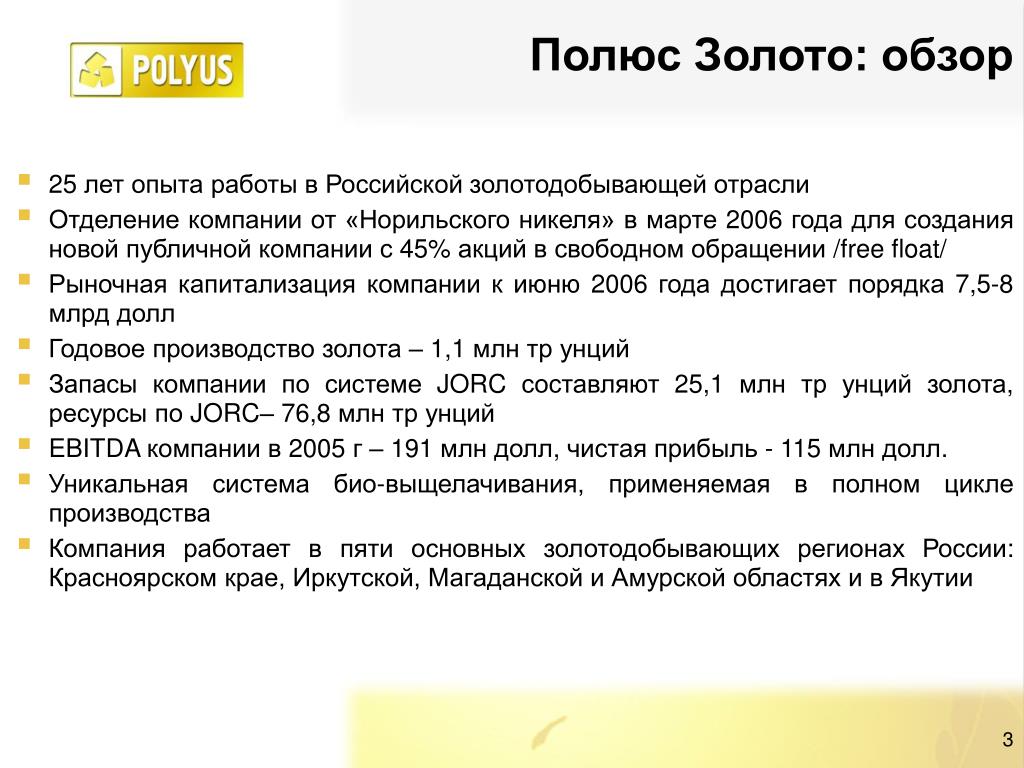 POLYUS

Полюс Золото: обзор

25 лет опыта работы в Российской золотодобывающей отрасли

Отделение компании от «Норильского никеля» в марте 2006 года для создания новой публичной компании с 45% акций в свободном обращении /free float/

Рыночная капитализация компании к июню 2006 года достигает порядка 7,5-8 млрд долл

Годовое производство золота – 1,1 млн тр унций

Запасы компании по системе JORC составляют 25,1 млн тр унций золота, ресурсы по JORC– 76,8 млн тр унций

EBITDA компании в 2005 г – 191 млн долл, чистая прибыль - 115 млн долл.

Уникальная система био-выщелачивания, применяемая в полном цикле производства

Компания работает в пяти основных золотодобывающих регионах России: Красноярском крае, Иркутской, Магаданской и Амурской областях и в Якутии

3